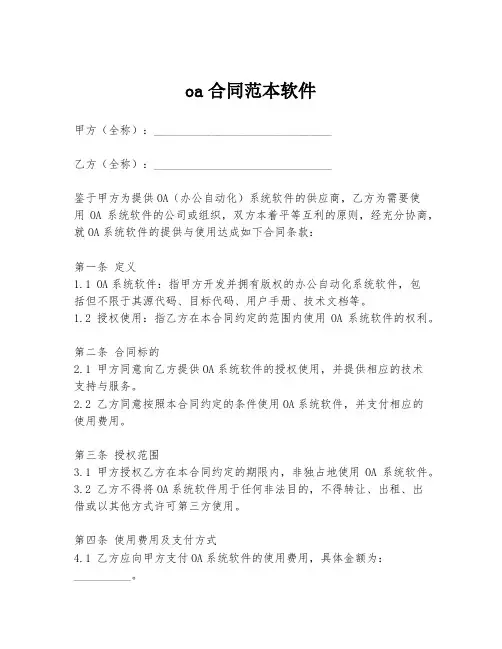 oa 合同范本软件

甲方（全称）：______________________________

乙方（全称）：______________________________

鉴于甲方为提供 OA（办公自动化）系统软件的供应商，乙方为需要使用 OA 系统软件的公司或组织，双方本着平等互利的原则，经充分协商，就 OA 系统软件的提供与使用达成如下合同条款：

第一条 定义
1.1 OA 系统软件：指甲方开发并拥有版权的办公自动化系统软件，包括但不限于其源代码、目标代码、用户手册、技术文档等。
1.2 授权使用：指乙方在本合同约定的范围内使用 OA 系统软件的权利。

第二条 合同标的
2.1 甲方同意向乙方提供 OA 系统软件的授权使用，并提供相应的技术支持与服务。
2.2 乙方同意按照本合同约定的条件使用 OA 系统软件，并支付相应的使用费用。

第三条 授权范围
3.1 甲方授权乙方在本合同约定的期限内，非独占地使用 OA 系统软件。
3.2 乙方不得将 OA 系统软件用于任何非法目的，不得转让、出租、出借或以其他方式许可第三方使用。

第四条 使用费用及支付方式
4.1 乙方应向甲方支付 OA 系统软件的使用费用，具体金额为：__________。